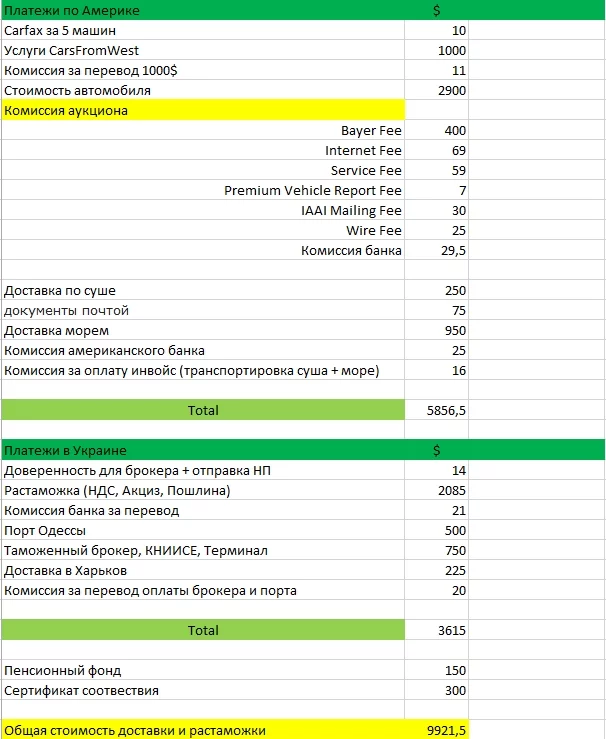 | Платежи по Америке | $ |
|---|---|
| Carfax за 5 машин | 10 |
| Услуги CarsFromWest | 1000 |
| Комиссия за перевод 1000$ | 11 |
| Стоимость автомобиля | 2900 |
| Комиссия аукциона | |
| Bayer Fee | 400 |
| Internet Fee | 69 |
| Service Fee | 59 |
| Premium Vehicle Report Fee | 7 |
| IAAI Mailing Fee | 30 |
| Wire Fee | 25 |
| Комиссия банка | 29,5 |
| | |
| Доставка по суше | 250 |
| документы почтой | 75 |
| Доставка морем | 950 |
| Комиссия американского банка | 25 |
| Комиссия за оплату инвойс (транспортировка суша + море) | 16 |
| | |
| Total | 5856,5 |
| | |
| Платежи в Украине | $ |
| Доверенность для брокера + отправка НП | 14 |
| Растаможка (НДС, Акциз, Пошлина) | 2085 |
| Комиссия банка за перевод | 21 |
| Порт Одессы | 500 |
| Таможенный брокер, КНИИСЕ, Терминал | 750 |
| Доставка в Харьков | 225 |
| Комиссия за перевод оплаты брокера и порта | 20 |
| | |
| Total | 3615 |
| | |
| Пенсионный фонд | 150 |
| Сертификат соотвествия | 300 |
| | |
| Общая стоимость доставки и растаможки | 9921,5 |